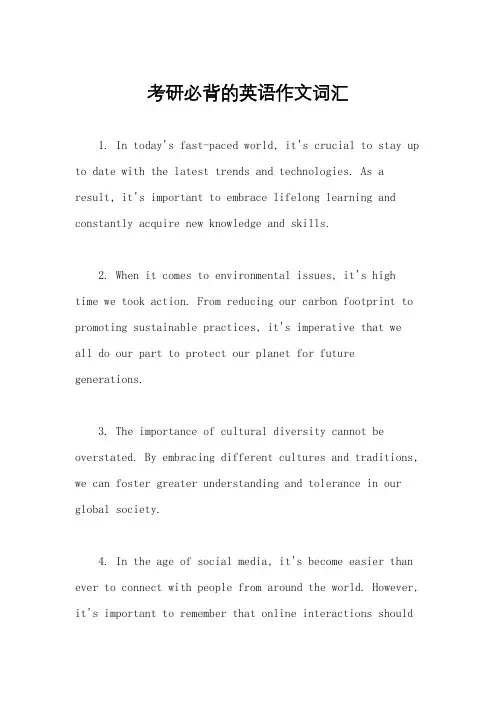 考研必背的英语作文词汇

1. In today's fast-paced world, it's crucial to stay up to date with the latest trends and technologies. As a result, it's important to embrace lifelong learning and constantly acquire new knowledge and skills.

2. When it comes to environmental issues, it's high time we took action. From reducing our carbon footprint to promoting sustainable practices, it's imperative that we all do our part to protect our planet for future generations.

3. The importance of cultural diversity cannot be overstated. By embracing different cultures and traditions, we can foster greater understanding and tolerance in our global society.

4. In the age of social media, it's become easier than ever to connect with people from around the world. However, it's important to remember that online interactions should